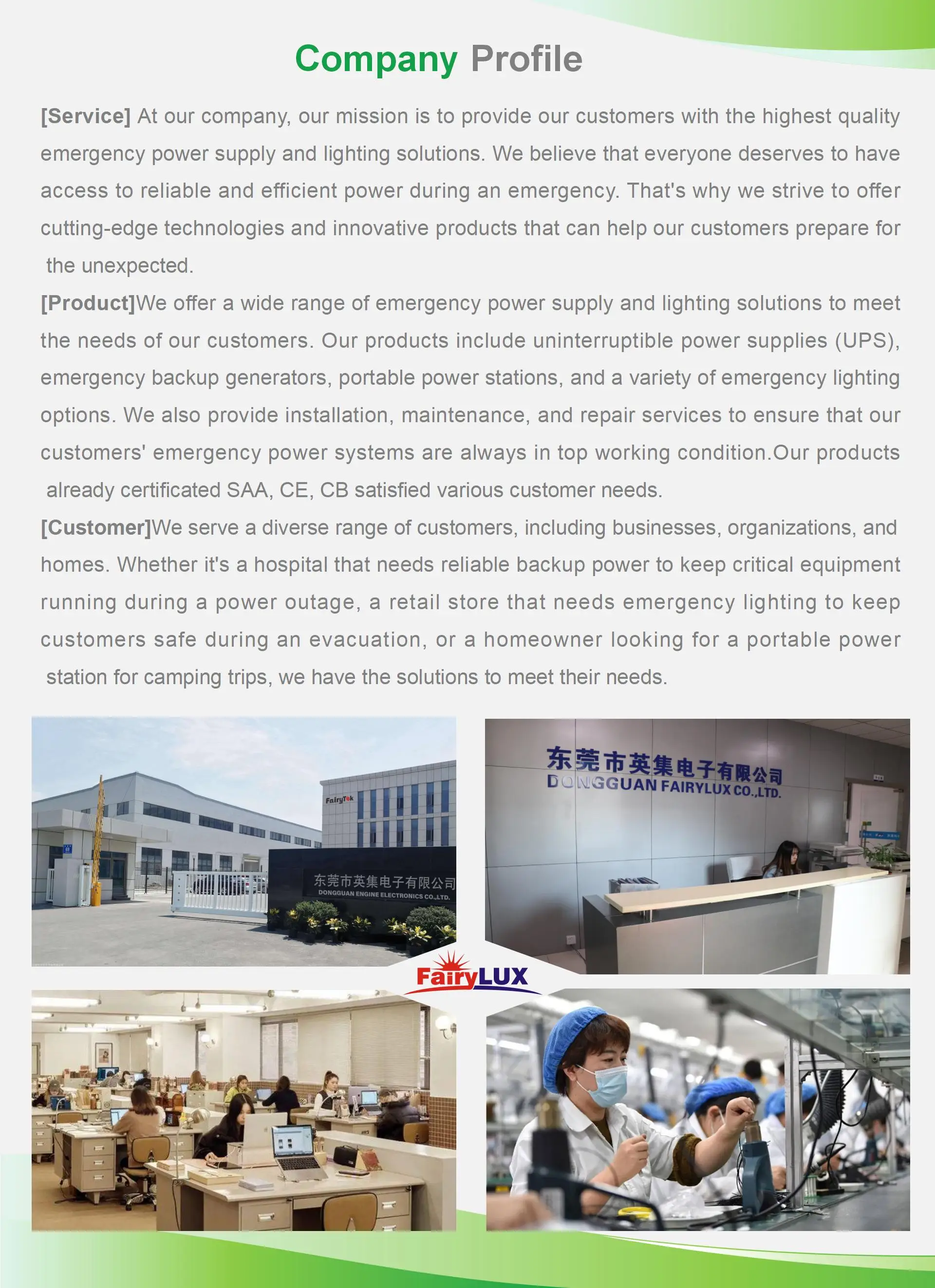 Company Profile

[Service] At our company, our mission is to provide our customers with the highest quality emergency power supply and lighting solutions. We believe that everyone deserves to have access to reliable and efficient power during an emergency. That's why we strive to offer cutting-edge technologies and innovative products that can help our customers prepare for the unexpected.

[Product]We offer a wide range of emergency power supply and lighting solutions to meet the needs of our customers. Our products include uninterruptible power supplies (UPS), emergency backup generators, portable power stations, and a variety of emergency lighting options. We also provide installation, maintenance, and repair services to ensure that our customers' emergency power systems are always in top working condition.Our products already certificated SAA, CE, CB satisfied various customer needs.

[Customer]We serve a diverse range of customers, including businesses, organizations, and homes. Whether it's a hospital that needs reliable backup power to keep critical equipment running during a power outage, a retail store that needs emergency lighting to keep customers safe during an evacuation, or a homeowner looking for a portable power station for camping trips, we have the solutions to meet their needs.

FairyTek

东莞市英集电子有限公司
DONGGUAN ENGINE ELECTRONICS CO.,LTD.

东莞市英集电子有限公司
DONGGUAN FAIRYLUX CO.,LTD.

FairyLUX